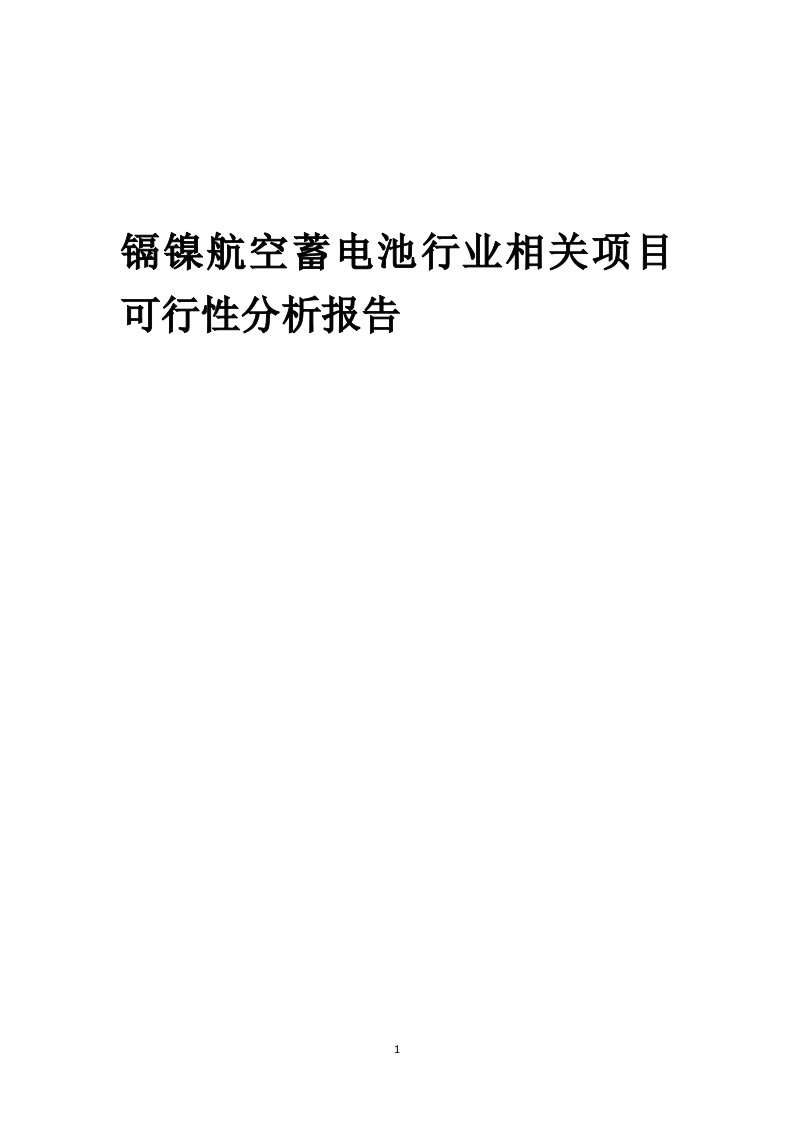 镉镍航空蓄电池行业相关项目可行性分析报告

1